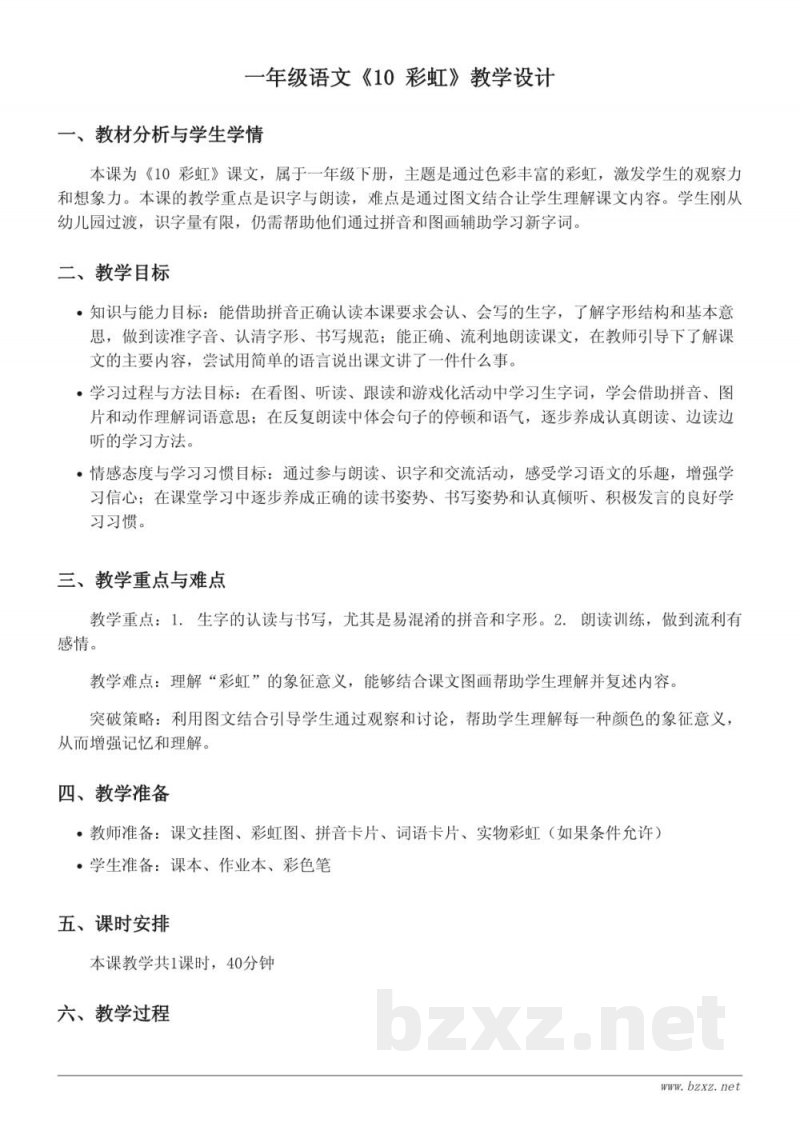 一年级语文《10 彩虹》教学设计

一、教材分析与学生学情

本课为《10 彩虹》课文，属于一年级下册，主题是通过色彩丰富的彩虹，激发学生的观察力和想象力。本课的教学重点是识字与朗读，难点是通过图文结合让学生理解课文内容。学生刚从幼儿园过渡，识字量有限，仍需帮助他们通过拼音和图画辅助学习新字词。

二、教学目标

• 知识与能力目标：能借助拼音正确认读本课要求会认、会写的生字，了解字形结构和基本意思，做到读准字音、认清字形、书写规范；能正确、流利地朗读课文，在教师引导下了解课文的主要内容，尝试用简单的语言说出课文讲了一件什么事。

• 学习过程与方法目标：在看图、听读、跟读和游戏化活动中学习生字词，学会借助拼音、图片和动作理解词语意思；在反复朗读中体会句子的停顿和语气，逐步养成认真朗读、边读边听的学习方法。

• 情感态度与学习习惯目标：通过参与朗读、识字和交流活动，感受学习语文的乐趣，增强学习信心；在课堂学习中逐步养成正确的读书姿势、书写姿势和认真倾听、积极发言的良好学习习惯。

三、教学重点与难点

教学重点：1. 生字的认读与书写，尤其是易混淆的拼音和字形。2. 朗读训练，做到流利有感情。

教学难点：理解“彩虹”的象征意义，能够结合课文图画帮助学生理解并复述内容。

突破策略：利用图文结合引导学生通过观察和讨论，帮助学生理解每一种颜色的象征意义，从而增强记忆和理解。

四、教学准备

• 教师准备：课文挂图、彩虹图、拼音卡片、词语卡片、实物彩虹（如果条件允许）

• 学生准备：课本、作业本、彩色笔

五、课时安排

本课教学共1课时，40分钟

六、教学过程

www.bzxz.net

bzxz.net